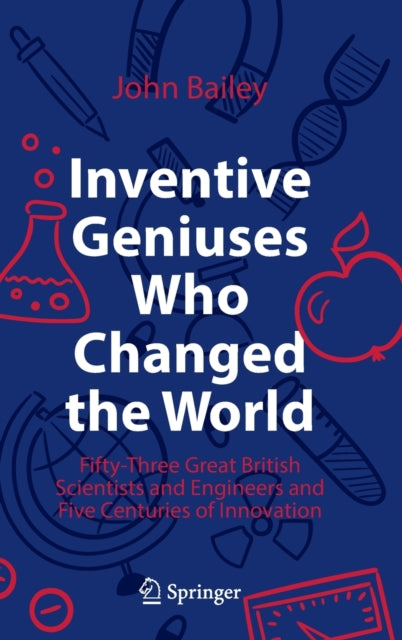 John Bailey

Inventive Geniuses Who Changed the World

Fifty-Three Great British Scientists and Engineers and Five Centuries of Innovation

Springer